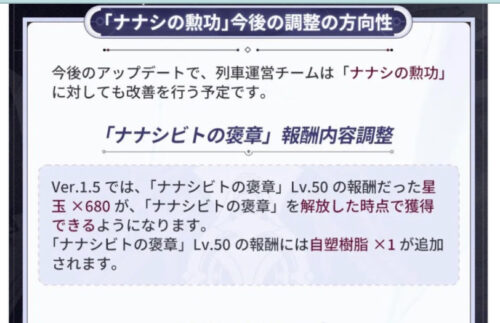 「ナナシの勲功」今後の調整の方向性

今後のアップデートで、列車運営チームは「ナナシの勲功」に対しても改善を行う予定です。

「ナナシビトの褒章」報酬内容調整

Ver.1.5 では、「ナナシビトの褒章」Lv.50 の報酬だった星玉 ×680 が、「ナナシビトの褒章」を解放した時点で獲得できるようになります。
「ナナシビトの褒章」Lv.50 の報酬には自塑樹脂 ×1 が追加されます。